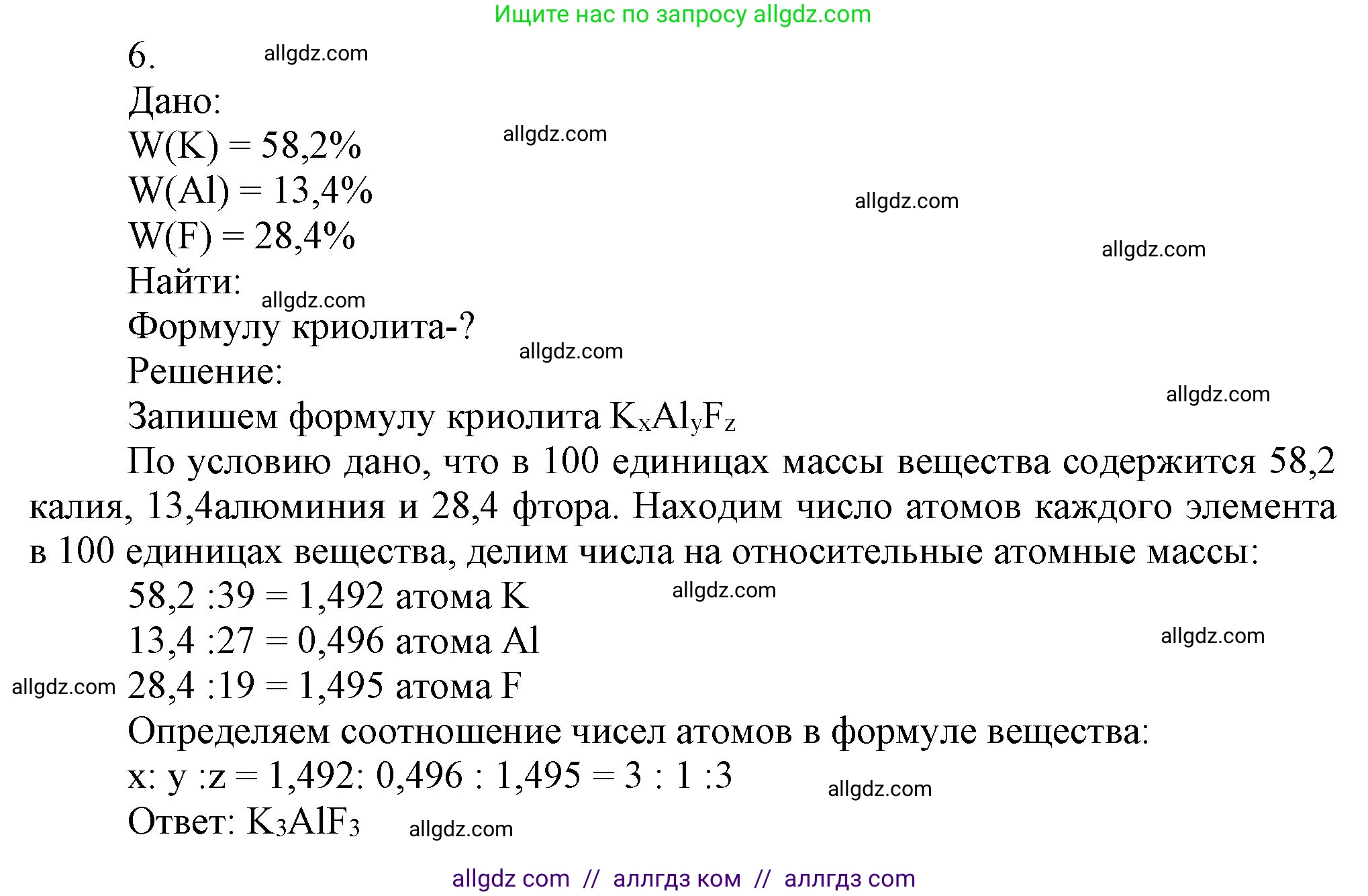 Ищите нас по запросу allgdz.com

6. allgdz.com

Дано:

W(K) = 58,2% allgdz.com

W(Al) = 13,4% allgdz.com

W(F) = 28,4% allgdz.com

Найти: allgdz.com

Формулу криолита-? allgdz.com

Решение: allgdz.com

Запишем формулу криолита $K_xAl_yF_z$

По условию дано, что в 100 единицах массы вещества содержится 58,2 калия, 13,4алюминия и 28,4 фтора. Находим число атомов каждого элемента в 100 единицах вещества, делим числа на относительные атомные массы:

58,2 :39 = 1,492 атома K allgdz.com

13,4 :27 = 0,496 атома Al allgdz.com

allgdz.com 28,4 :19 = 1,495 атома F

Определяем соотношение чисел атомов в формуле вещества:

x: y :z = 1,492: 0,496 : 1,495 = 3 : 1 :3 allgdz.com

Ответ: $K_3AlF_3$ allgdz.com

allgdz com // аллгдз ком // аллгдз com